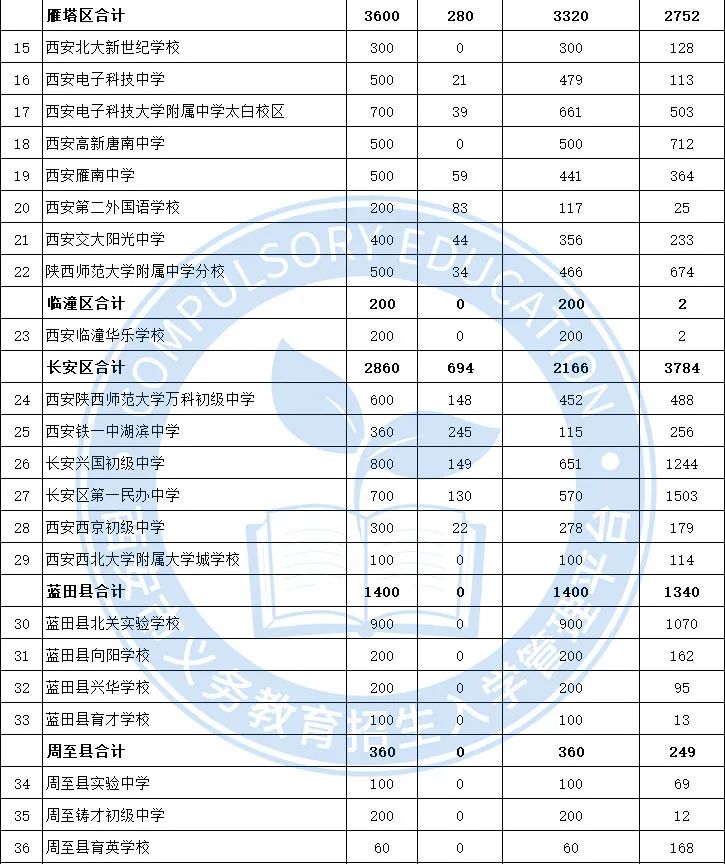 |  | 雁塔区合计 | 3600 | 280 | 3320 | 2752 |
|---|---|---|---|---|---|
| 15 | 西安北大新世纪学校 | 300 | 0 | 300 | 128 |
| 16 | 西安电子科技中学 | 500 | 21 | 479 | 113 |
| 17 | 西安电子科技大学附属中学太白校区 | 700 | 39 | 661 | 503 |
| 18 | 西安高新唐南中学 | 500 | 0 | 500 | 712 |
| 19 | 西安雁南中学 | 500 | 59 | 441 | 364 |
| 20 | 西安第二外国语学校 | 200 | 83 | 117 | 25 |
| 21 | 西安交大阳光中学 | 400 | 44 | 356 | 233 |
| 22 | 陕西师范大学附属中学分校 | 500 | 34 | 466 | 674 |
|  | 临潼区合计 | 200 | 0 | 200 | 2 |
| 23 | 西安临潼华乐学校 | 200 | 0 | 200 | 2 |
|  | 长安区合计 | 2860 | 694 | 2166 | 3784 |
| 24 | 西安陕西师范大学万科初级中学 | 600 | 148 | 452 | 488 |
| 25 | 西安铁一中湖滨中学 | 360 | 245 | 115 | 256 |
| 26 | 长安兴国初级中学 | 800 | 149 | 651 | 1244 |
| 27 | 长安区第一民办中学 | 700 | 130 | 570 | 1503 |
| 28 | 西安西京初级中学 | 300 | 22 | 278 | 179 |
| 29 | 西安西北大学附属大学城学校 | 100 | 0 | 100 | 114 |
|  | 蓝田县合计 | 1400 | 0 | 1400 | 1340 |
| 30 | 蓝田县北关实验学校 | 900 | 0 | 900 | 1070 |
| 31 | 蓝田县向阳学校 | 200 | 0 | 200 | 162 |
| 32 | 蓝田县兴华学校 | 200 | 0 | 200 | 95 |
| 33 | 蓝田县育才学校 | 100 | 0 | 100 | 13 |
|  | 周至县合计 | 360 | 0 | 360 | 249 |
| 34 | 周至县实验中学 | 100 | 0 | 100 | 69 |
| 35 | 周至铸才初级中学 | 200 | 0 | 200 | 12 |
| 36 | 周至县育英学校 | 60 | 0 | 60 | 168 |

COMPULSORY EDUCATION
义务教育招生入学管理平台